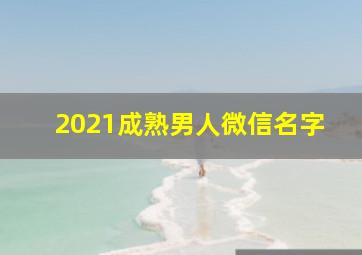 2021成熟男人微信名字